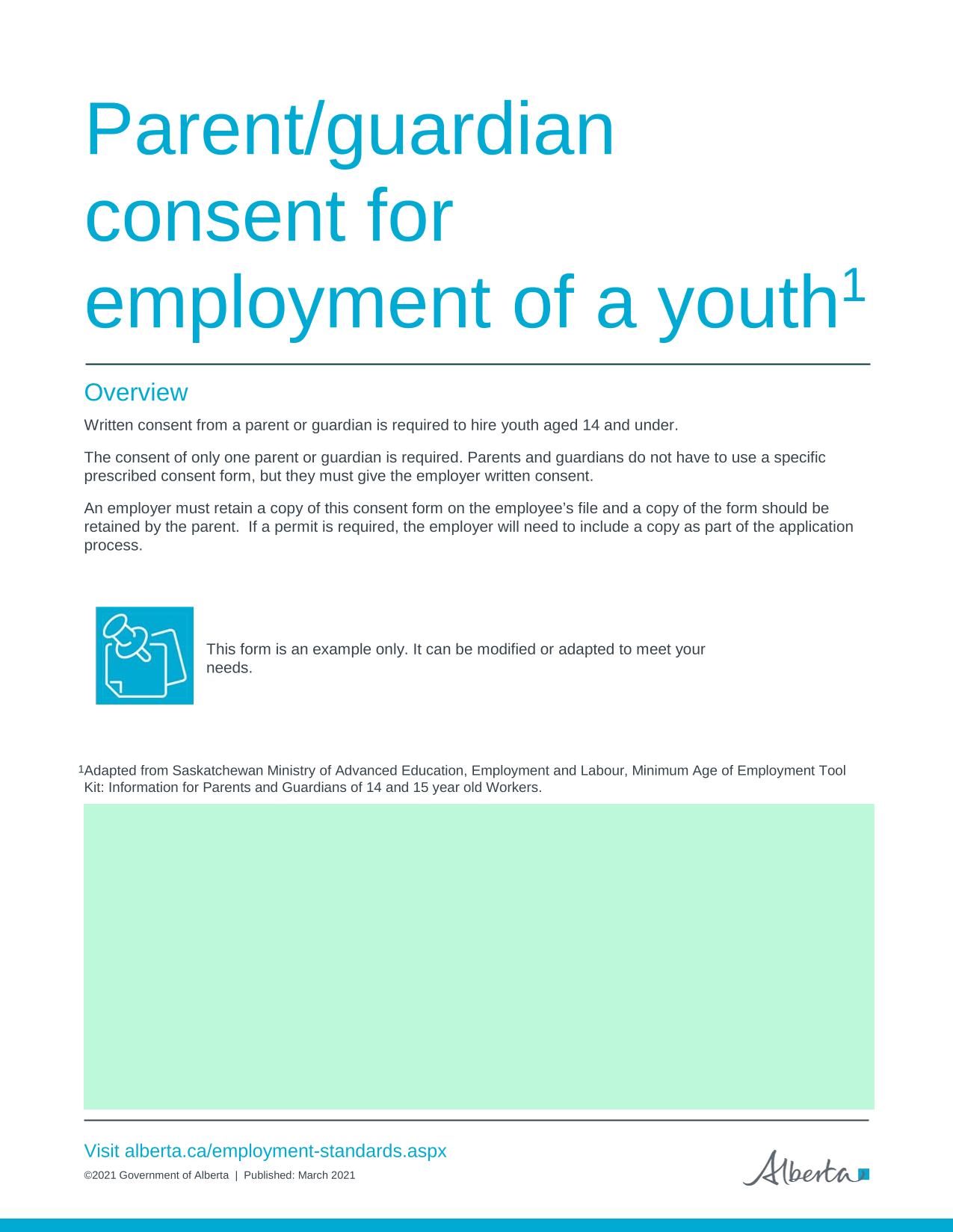 Parent/guardian consent for employment of a youth$^1$

Overview

Written consent from a parent or guardian is required to hire youth aged 14 and under.

The consent of only one parent or guardian is required. Parents and guardians do not have to use a specific prescribed consent form, but they must give the employer written consent.

An employer must retain a copy of this consent form on the employee's file and a copy of the form should be retained by the parent. If a permit is required, the employer will need to include a copy as part of the application process.

This form is an example only. It can be modified or adapted to meet your needs.

$^1$Adapted from Saskatchewan Ministry of Advanced Education, Employment and Labour, Minimum Age of Employment Tool Kit: Information for Parents and Guardians of 14 and 15 year old Workers.

Visit alberta.ca/employment-standards.aspx

©2021 Government of Alberta | Published: March 2021

Alberta